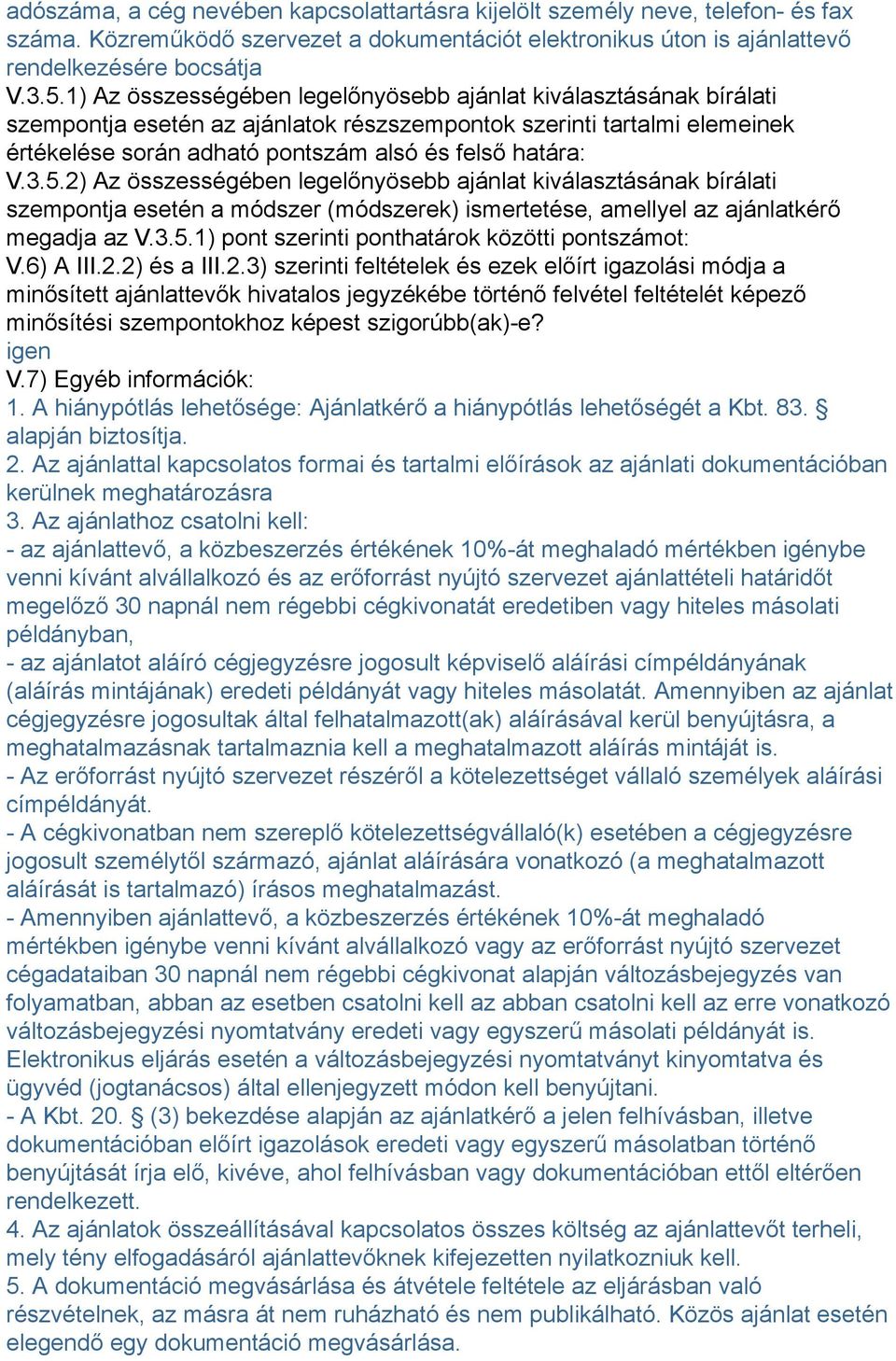 adószáma, a cég nevében kapcsolattartásra kijelölt személy neve, telefon- és fax száma. Közreműködő szervezet a dokumentációt elektronikus úton is ajánlattevő rendelkezésére bocsátja
V.3.5.1) Az összességében legelőnyösebb ajánlat kiválasztásának bírálati szempontja esetén az ajánlatok részszempontok szerinti tartalmi elemeinek értékelése során adható pontszám alsó és felső határa:
V.3.5.2) Az összességében legelőnyösebb ajánlat kiválasztásának bírálati szempontja esetén a módszer (módszerek) ismertetése, amellyel az ajánlatkérő megadja az V.3.5.1) pont szerinti ponthatárok közötti pontszámot:
V.6) A III.2.2) és a III.2.3) szerinti feltételek és ezek előírt igazolási módja a minősített ajánlattevők hivatalos jegyzékébe történő felvétel feltételét képező minősítési szempontokhoz képest szigorúbb(ak)-e?
igen
V.7) Egyéb információk:
1. A hiánypótlás lehetősége: Ajánlatkérő a hiánypótlás lehetőségét a Kbt. 83. § alapján biztosítja.
2. Az ajánlattal kapcsolatos formai és tartalmi előírások az ajánlati dokumentációban kerülnek meghatározásra
3. Az ajánlathoz csatolni kell:
- az ajánlattevő, a közbeszerzés értékének 10%-át meghaladó mértékben igénybe venni kívánt alvállalkozó és az erőforrást nyújtó szervezet ajánlattételi határidőt megelőző 30 napnál nem régebbi cégkivonatát eredetiben vagy hiteles másolati példányban,
- az ajánlatot aláíró cégjegyzésre jogosult képviselő aláírási címpéldányának (aláírás mintájának) eredeti példányát vagy hiteles másolatát. Amennyiben az ajánlat cégjegyzésre jogosultak által felhatalmazott(ak) aláírásával kerül benyújtásra, a meghatalmazásnak tartalmaznia kell a meghatalmazott aláírás mintáját is.
- Az erőforrást nyújtó szervezet részéről a kötelezettséget vállaló személyek aláírási címpéldányát.
- A cégkivonatban nem szereplő kötelezettségvállaló(k) esetében a cégjegyzésre jogosult személytől származó, ajánlat aláírására vonatkozó (a meghatalmazott aláírását is tartalmazó) írásos meghatalmazást.
- Amennyiben ajánlattevő, a közbeszerzés értékének 10%-át meghaladó mértékben igénybe venni kívánt alvállalkozó vagy az erőforrást nyújtó szervezet cégadataiban 30 napnál nem régebbi cégkivonat alapján változásbejegyzés van folyamatban, abban az esetben csatolni kell az abban csatolni kell az erre vonatkozó változásbejegyzési nyomtatvány eredeti vagy egyszerű másolati példányát is. Elektronikus eljárás esetén a változásbejegyzési nyomtatványt kinyomtatva és ügyvéd (jogtanácsos) által ellenjegyzett módon kell benyújtani.
- A Kbt. 20. § (3) bekezdése alapján az ajánlatkérő a jelen felhívásban, illetve dokumentációban előírt igazolások eredeti vagy egyszerű másolatban történő benyújtását írja elő, kivéve, ahol felhívásban vagy dokumentációban ettől eltérően rendelkezett.
4. Az ajánlatok összeállításával kapcsolatos összes költség az ajánlattevőt terheli, mely tény elfogadásáról ajánlattevőknek kifejezetten nyilatkozniuk kell.
5. A dokumentáció megvásárlása és átvétele feltétele az eljárásban való részvételnek, az másra át nem ruházható és nem publikálható. Közös ajánlat esetén elegendő egy dokumentáció megvásárlása.